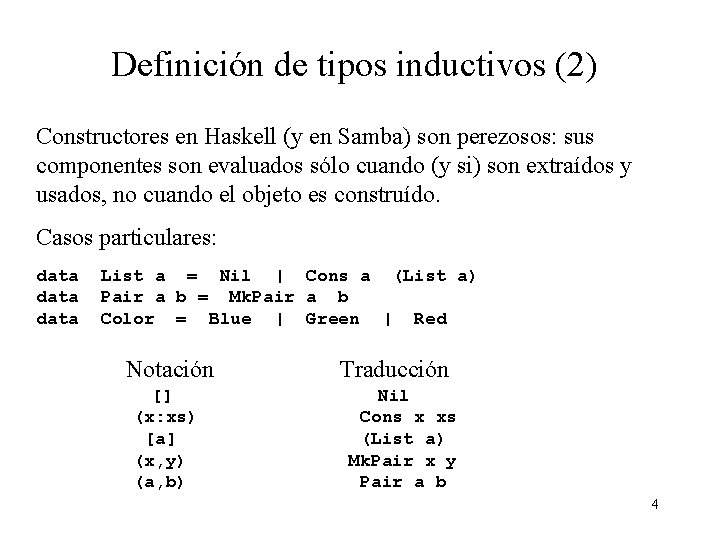 Definición de tipos inductivos (2)

Constructores en Haskell (y en Samba) son perezosos: sus componentes son evaluados sólo cuando (y si) son extraídos y usados, no cuando el objeto es construído.

Casos particulares:

data List a = Nil | Cons a (List a)
data Pair a b = MkPair a b
data Color = Blue | Green | Red

| Notación | Traducción |
|---|---|
| [] | Nil |
| (x:xs) | Cons x xs |
| [a] | (List a) |
| (x,y) | MkPair x y |
| (a,b) | Pair a b |

4